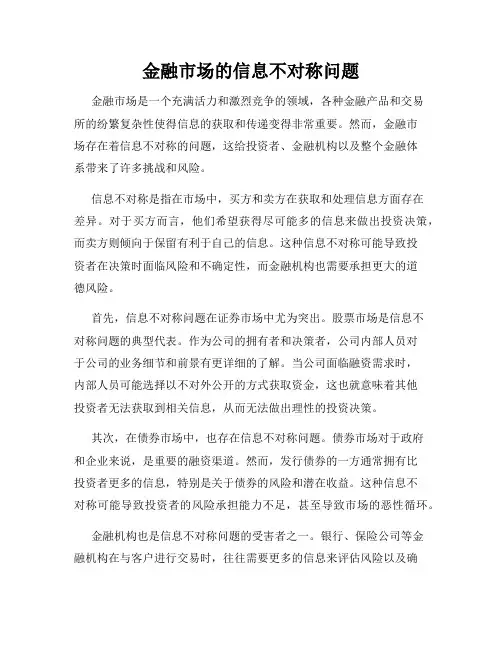 金融市场的信息不对称问题

金融市场是一个充满活力和激烈竞争的领域，各种金融产品和交易所的纷繁复杂性使得信息的获取和传递变得非常重要。然而，金融市场存在着信息不对称的问题，这给投资者、金融机构以及整个金融体系带来了许多挑战和风险。

信息不对称是指在市场中，买方和卖方在获取和处理信息方面存在差异。对于买方而言，他们希望获得尽可能多的信息来做出投资决策，而卖方则倾向于保留有利于自己的信息。这种信息不对称可能导致投资者在决策时面临风险和不确定性，而金融机构也需要承担更大的道德风险。

首先，信息不对称问题在证券市场中尤为突出。股票市场是信息不对称问题的典型代表。作为公司的拥有者和决策者，公司内部人员对于公司的业务细节和前景有更详细的了解。当公司面临融资需求时，内部人员可能选择以不对外公开的方式获取资金，这也就意味着其他投资者无法获取到相关信息，从而无法做出理性的投资决策。

其次，在债券市场中，也存在信息不对称问题。债券市场对于政府和企业来说，是重要的融资渠道。然而，发行债券的一方通常拥有比投资者更多的信息，特别是关于债券的风险和潜在收益。这种信息不对称可能导致投资者的风险承担能力不足，甚至导致市场的恶性循环。

金融机构也是信息不对称问题的受害者之一。银行、保险公司等金融机构在与客户进行交易时，往往需要更多的信息来评估风险以及确